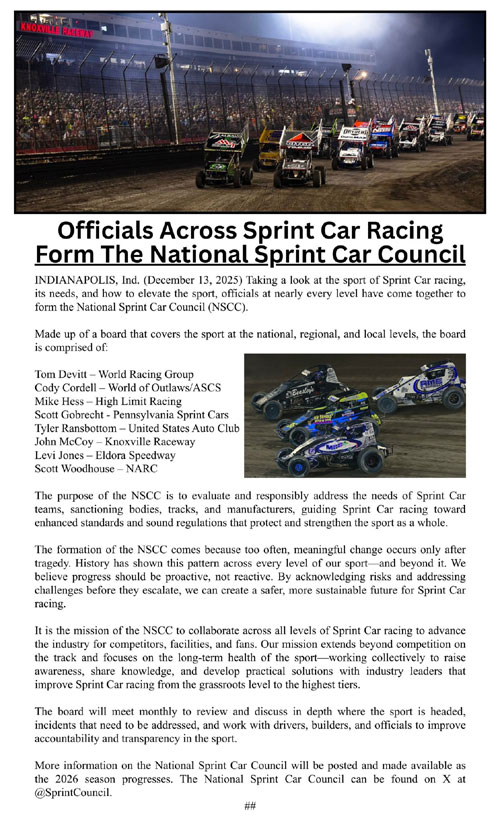 KNOXVILLE RACEWAY

Officials Across Sprint Car Racing
Form The National Sprint Car Council

INDIANAPOLIS, Ind. (December 13, 2025) Taking a look at the sport of Sprint Car racing, its needs, and how to elevate the sport, officials at nearly every level have come together to form the National Sprint Car Council (NSCC).

Made up of a board that covers the sport at the national, regional, and local levels, the board is comprised of:

Tom Devitt – World Racing Group
Cody Cordell – World of Outlaws/ASCS
Mike Hess – High Limit Racing
Scott Gobrecht - Pennsylvania Sprint Cars
Tyler Ransbottom – United States Auto Club
John McCoy – Knoxville Raceway
Levi Jones – Eldora Speedway
Scott Woodhouse – NARC

The purpose of the NSCC is to evaluate and responsibly address the needs of Sprint Car teams, sanctioning bodies, tracks, and manufacturers, guiding Sprint Car racing toward enhanced standards and sound regulations that protect and strengthen the sport as a whole.

The formation of the NSCC comes because too often, meaningful change occurs only after tragedy. History has shown this pattern across every level of our sport—and beyond it. We believe progress should be proactive, not reactive. By acknowledging risks and addressing challenges before they escalate, we can create a safer, more sustainable future for Sprint Car racing.

It is the mission of the NSCC to collaborate across all levels of Sprint Car racing to advance the industry for competitors, facilities, and fans. Our mission extends beyond competition on the track and focuses on the long-term health of the sport—working collectively to raise awareness, share knowledge, and develop practical solutions with industry leaders that improve Sprint Car racing from the grassroots level to the highest tiers.

The board will meet monthly to review and discuss in depth where the sport is headed, incidents that need to be addressed, and work with drivers, builders, and officials to improve accountability and transparency in the sport.

More information on the National Sprint Car Council will be posted and made available as the 2026 season progresses. The National Sprint Car Council can be found on X at @SprintCouncil.

##